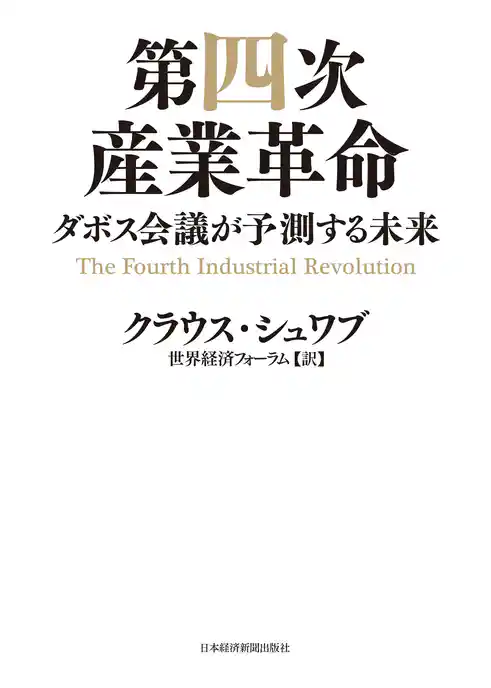 第四次
産業革命

ダボス会議が予測する未来

The Fourth Industrial Revolution

クラウス・シュワブ

世界経済フォーラム【訳】

日本経済新聞出版社